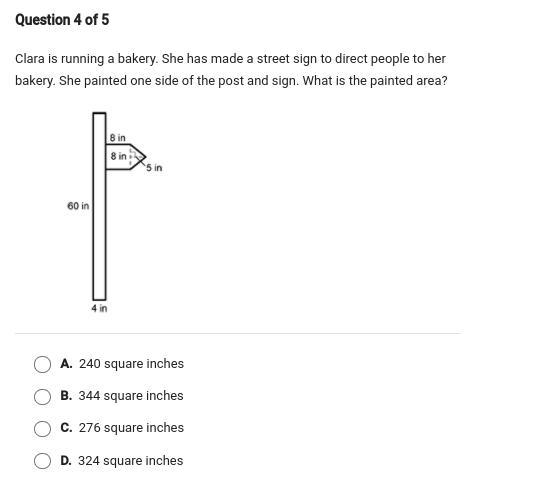 Question 4 of 5

Clara is running a bakery. She has made a street sign to direct people to her bakery. She painted one side of the post and sign. What is the painted area?

8 in
8 in
5 in
60 in
4 in

A. 240 square inches

B. 344 square inches

C. 276 square inches

D. 324 square inches